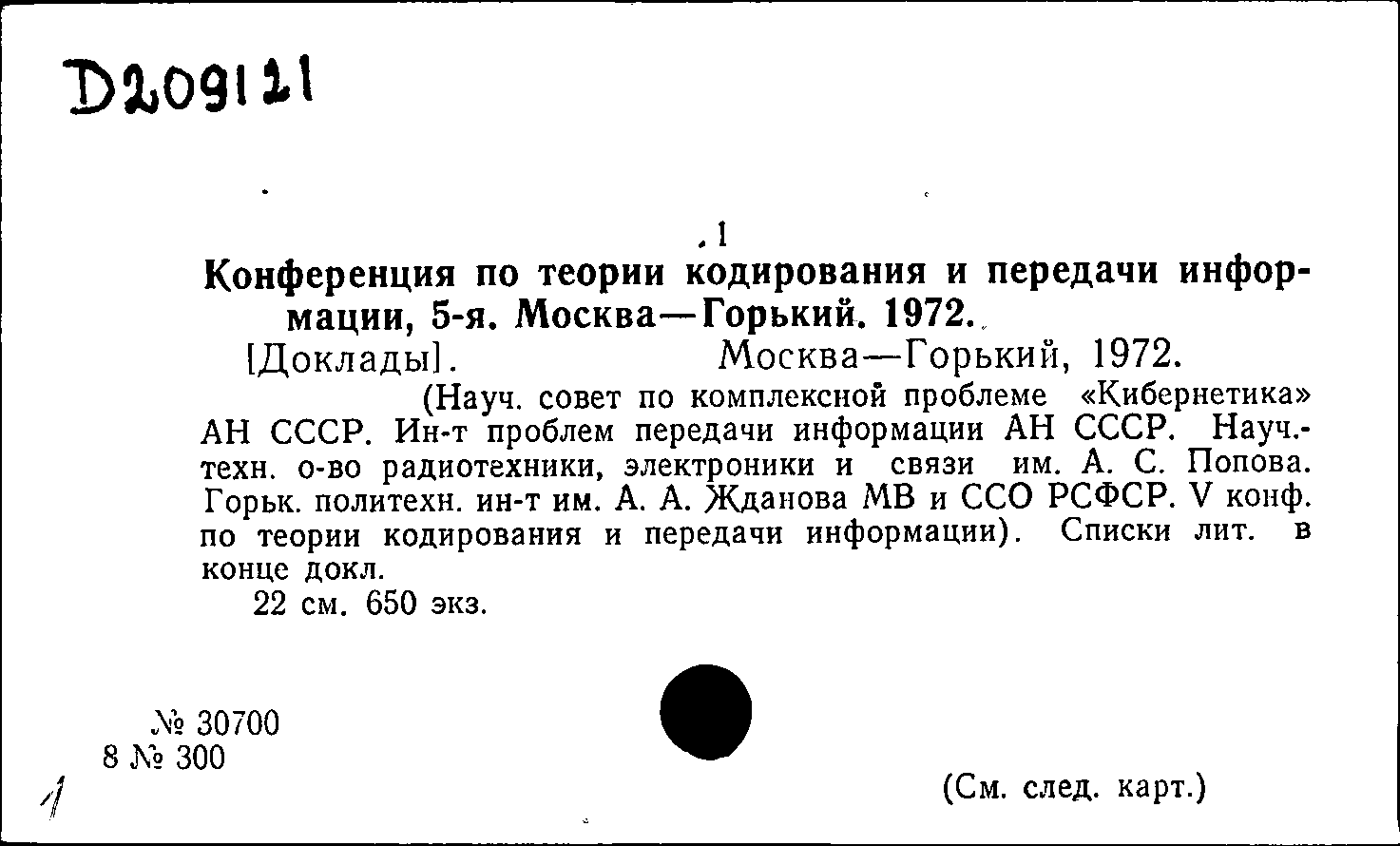 D209121

1

Конференция по теории кодирования и передачи информации, 5-я. Москва—Горький. 1972.

[Доклады]. Москва—Горький, 1972.

(Науч. совет по комплексной проблеме «Кибернетика» АН СССР. Ин-т проблем передачи информации АН СССР. Науч.-техн. о-во радиотехники, электроники и связи им. А. С. Попова. Горьк. политехн. ин-т им. А. А. Жданова МВ и ССО РСФСР. V конф. по теории кодирования и передачи информации). Списки лит. в конце докл.

22 см. 650 экз.

№ 30700
8 № 300

1

(См. след. карт.)